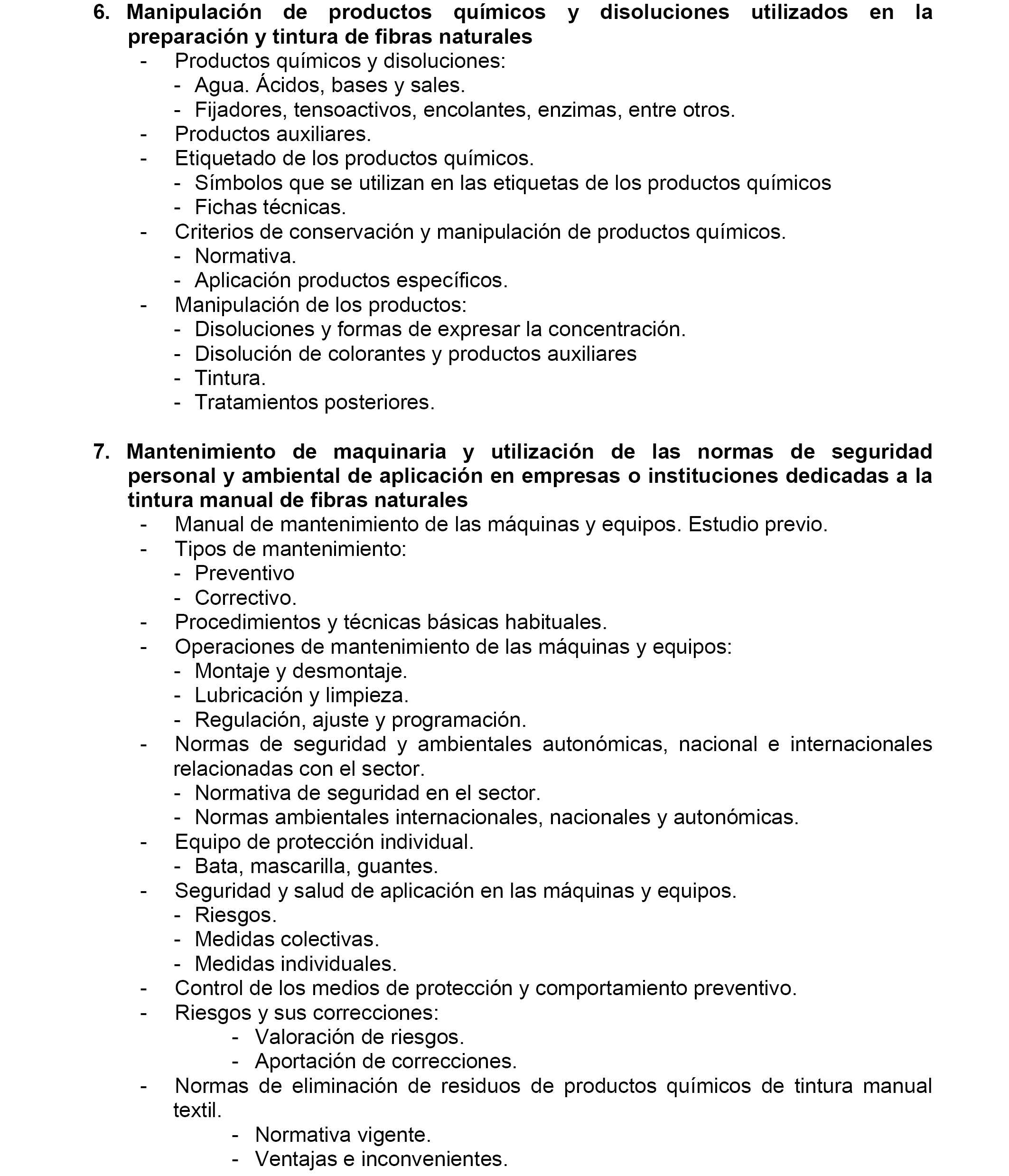 6. Manipulación de productos químicos y disoluciones utilizados en la preparación y tintura de fibras naturales

- Productos químicos y disoluciones:
  - Agua. Ácidos, bases y sales.
  - Fijadores, tensoactivos, encolantes, enzimas, entre otros.
- Productos auxiliares.
- Etiquetado de los productos químicos.
  - Símbolos que se utilizan en las etiquetas de los productos químicos
  - Fichas técnicas.
- Criterios de conservación y manipulación de productos químicos.
  - Normativa.
  - Aplicación productos específicos.
- Manipulación de los productos:
  - Disoluciones y formas de expresar la concentración.
  - Disolución de colorantes y productos auxiliares
  - Tintura.
  - Tratamientos posteriores.

7. Mantenimiento de maquinaria y utilización de las normas de seguridad personal y ambiental de aplicación en empresas o instituciones dedicadas a la tintura manual de fibras naturales

- Manual de mantenimiento de las máquinas y equipos. Estudio previo.
- Tipos de mantenimiento:
  - Preventivo
  - Correctivo.
- Procedimientos y técnicas básicas habituales.
- Operaciones de mantenimiento de las máquinas y equipos:
  - Montaje y desmontaje.
  - Lubricación y limpieza.
  - Regulación, ajuste y programación.
- Normas de seguridad y ambientales autonómicas, nacional e internacionales relacionadas con el sector.
  - Normativa de seguridad en el sector.
  - Normas ambientales internacionales, nacionales y autonómicas.
- Equipo de protección individual.
  - Bata, mascarilla, guantes.
- Seguridad y salud de aplicación en las máquinas y equipos.
  - Riesgos.
  - Medidas colectivas.
  - Medidas individuales.
- Control de los medios de protección y comportamiento preventivo.
- Riesgos y sus correcciones:
  - Valoración de riesgos.
  - Aportación de correcciones.
- Normas de eliminación de residuos de productos químicos de tintura manual textil.
  - Normativa vigente.
  - Ventajas e inconvenientes.